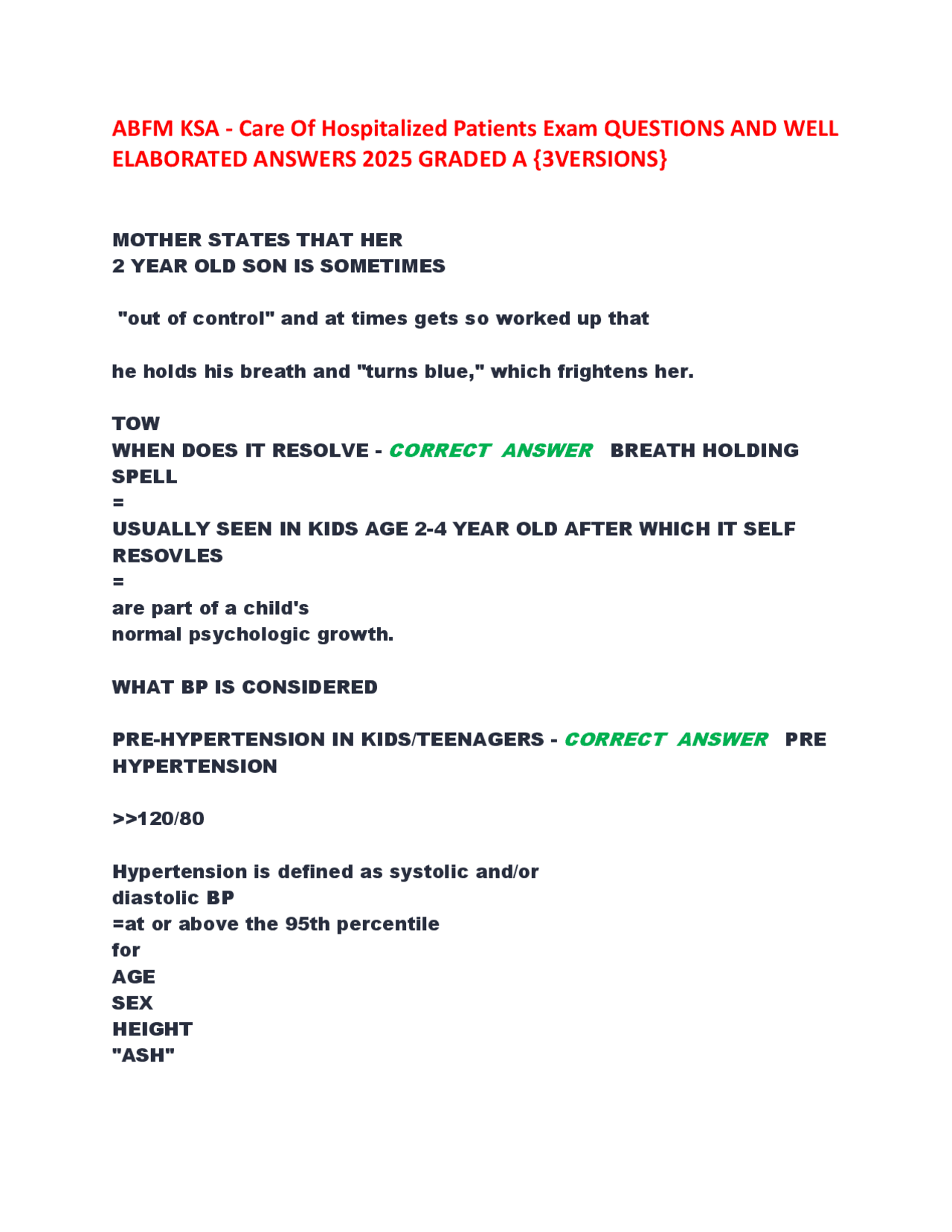 ABFM KSA - Care Of Hospitalized Patients Exam QUESTIONS AND WELL ELABORATED ANSWERS 2025 GRADED A {3VERSIONS}

MOTHER STATES THAT HER
2 YEAR OLD SON IS SOMETIMES

"out of control" and at times gets so worked up that

he holds his breath and "turns blue," which frightens her.

TOW
WHEN DOES IT RESOLVE - CORRECT ANSWER BREATH HOLDING SPELL
=
USUALLY SEEN IN KIDS AGE 2-4 YEAR OLD AFTER WHICH IT SELF RESOVLES
=
are part of a child's
normal psychologic growth.

WHAT BP IS CONSIDERED

PRE-HYPERTENSION IN KIDS/TEENAGERS - CORRECT ANSWER PRE HYPERTENSION

>>120/80

Hypertension is defined as systolic and/or
diastolic BP
=at or above the 95th percentile
for
AGE
SEX
HEIGHT
"ASH"